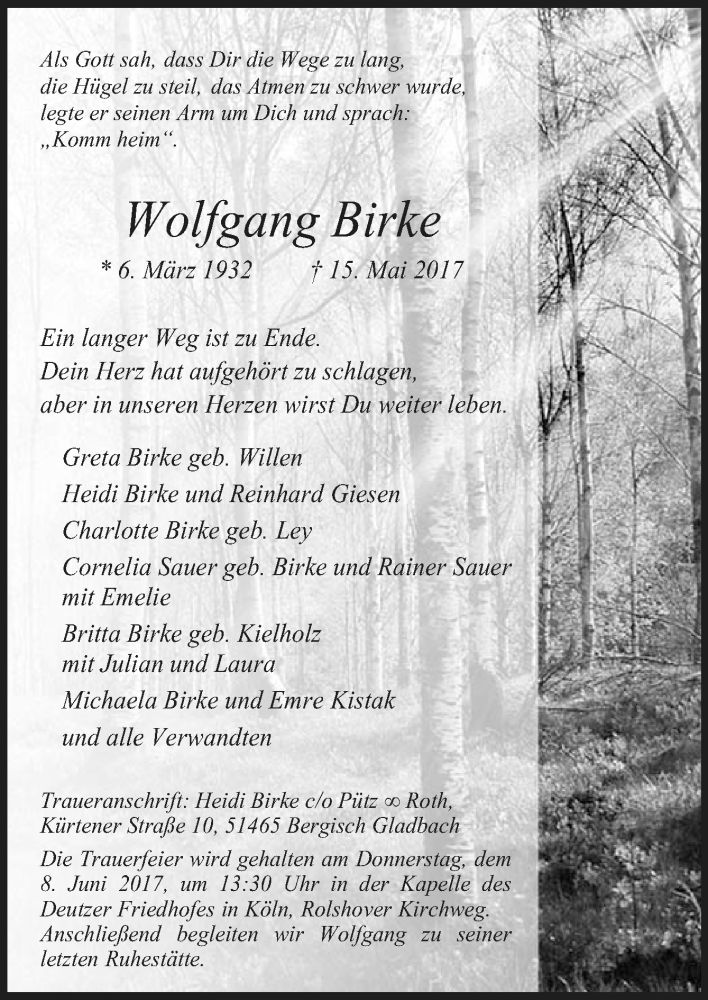 Als Gott sah, dass Dir die Wege zu lang, die Hügel zu steil, das Atmen zu schwer wurde, legte er seinen Arm um Dich und sprach: „Komm heim“.

Wolfgang Birke

* 6. März 1932 † 15. Mai 2017

Ein langer Weg ist zu Ende.
Dein Herz hat aufgehört zu schlagen,
aber in unseren Herzen wirst Du weiter leben.

Greta Birke geb. Willen
Heidi Birke und Reinhard Giesen
Charlotte Birke geb. Ley
Cornelia Sauer geb. Birke und Rainer Sauer mit Emelie
Britta Birke geb. Kielholz mit Julian und Laura
Michaela Birke und Emre Kistak
und alle Verwandten

Traueranschrift: Heidi Birke c/o Pütz ∞ Roth, Kürtener Straße 10, 51465 Bergisch Gladbach

Die Trauerfeier wird gehalten am Donnerstag, dem 8. Juni 2017, um 13:30 Uhr in der Kapelle des Deutzer Friedhofes in Köln, Rolshover Kirchweg. Anschließend begleiten wir Wolfgang zu seiner letzten Ruhestätte.